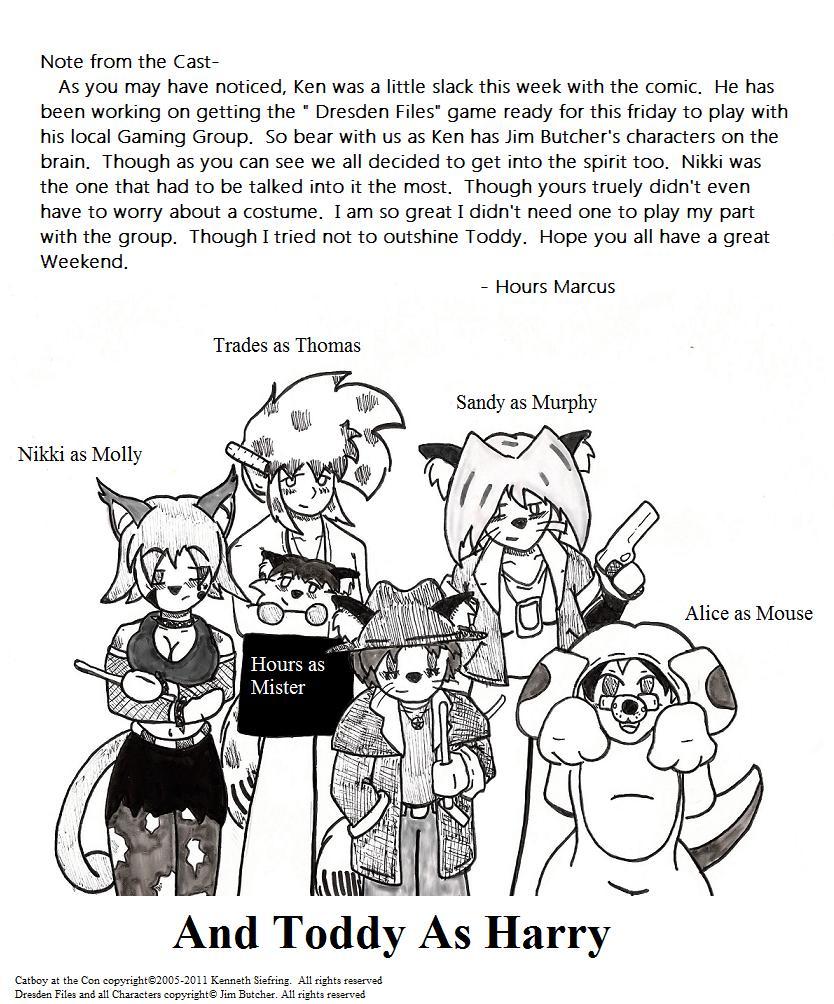 Note from the Cast-

As you may have noticed, Ken was a little slack this week with the comic. He has been working on getting the " Dresden Files" game ready for this friday to play with his local Gaming Group. So bear with us as Ken has Jim Butcher's characters on the brain. Though as you can see we all decided to get into the spirit too. Nikki was the one that had to be talked into it the most. Though yours truely didn't even have to worry about a costume. I am so great I didn't need one to play my part with the group. Though I tried not to outshine Toddy. Hope you all have a great Weekend.

- Hours Marcus

Trades as Thomas

Sandy as Murphy

Nikki as Molly

Alice as Mouse

Hours as Mister

And Toddy As Harry

Catboy at the Con copyright©2005-2011 Kenneth Siefring. All rights reserved
Dresden Files and all Characters copyright© Jim Butcher. All rights reserved